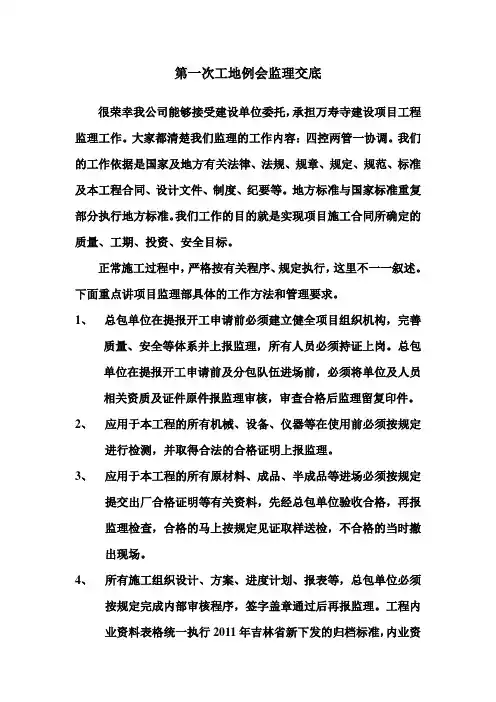 第一次工地例会监理交底

很荣幸我公司能够接受建设单位委托，承担万寿寺建设项目工程监理工作。大家都清楚我们监理的工作内容：四控两管一协调。我们的工作依据是国家及地方有关法律、法规、规章、规定、规范、标准及本工程合同、设计文件、制度、纪要等。地方标准与国家标准重复部分执行地方标准。我们工作的目的就是实现项目施工合同所确定的质量、工期、投资、安全目标。

正常施工过程中，严格按有关程序、规定执行，这里不一一叙述。下面重点讲项目监理部具体的工作方法和管理要求。

1、 总包单位在提报开工申请前必须建立健全项目组织机构，完善质量、安全等体系并上报监理，所有人员必须持证上岗。总包单位在提报开工申请前及分包队伍进场前，必须将单位及人员相关资质及证件原件报监理审核，审查合格后监理留复印件。

2、 应用于本工程的所有机械、设备、仪器等在使用前必须按规定进行检测，并取得合法的合格证明上报监理。

3、 应用于本工程的所有原材料、成品、半成品等进场必须按规定提交出厂合格证明等有关资料，先经总包单位验收合格，再报监理检查，合格的马上按规定见证取样送检，不合格的当时撤出现场。

4、 所有施工组织设计、方案、进度计划、报表等，总包单位必须按规定完成内部审核程序，签字盖章通过后再报监理。工程内业资料表格统一执行 2011 年吉林省新下发的归档标准，内业资